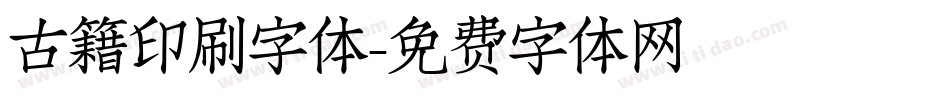 古籍印刷字体-免费字体网